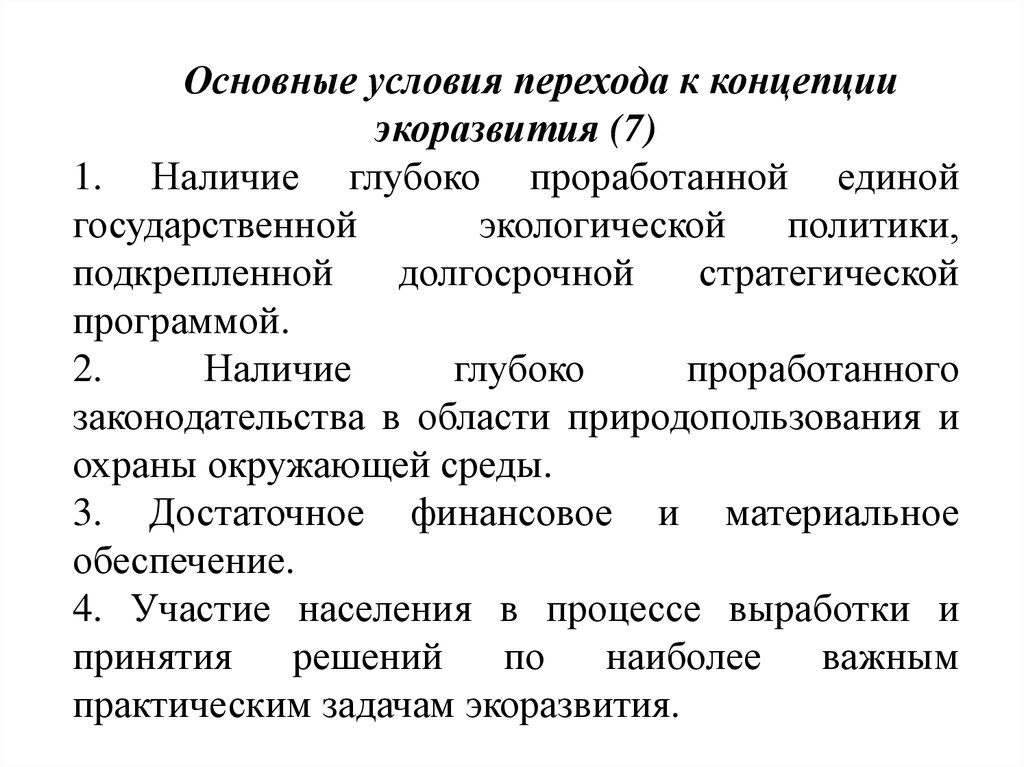 Основные условия перехода к концепции экоразвития (7)

1. Наличие глубоко проработанной единой государственной экологической политики, подкрепленной долгосрочной стратегической программой.

2. Наличие глубоко проработанного законодательства в области природопользования и охраны окружающей среды.

3. Достаточное финансовое и материальное обеспечение.

4. Участие населения в процессе выработки и принятия решений по наиболее важным практическим задачам экоразвития.